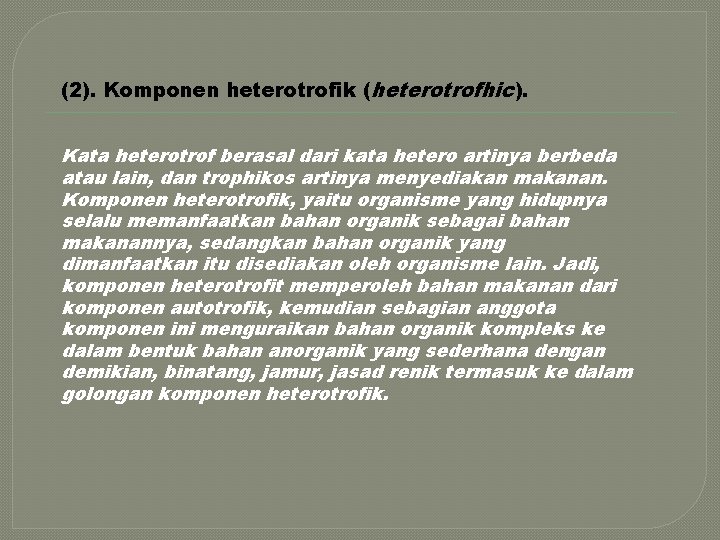 (2). Komponen heterotrofik (heterotrofhic).

Kata heterotrof berasal dari kata hetero artinya berbeda atau lain, dan trophikos artinya menyediakan makanan. Komponen heterotrofik, yaitu organisme yang hidupnya selalu memanfaatkan bahan organik sebagai bahan makanannya, sedangkan bahan organik yang dimanfaatkan itu disediakan oleh organisme lain. Jadi, komponen heterotrofit memperoleh bahan makanan dari komponen autotrofik, kemudian sebagian anggota komponen ini menguraikan bahan organik kompleks ke dalam bentuk bahan anorganik yang sederhana dengan demikian, binatang, jamur, jasad renik termasuk ke dalam golongan komponen heterotrofik.